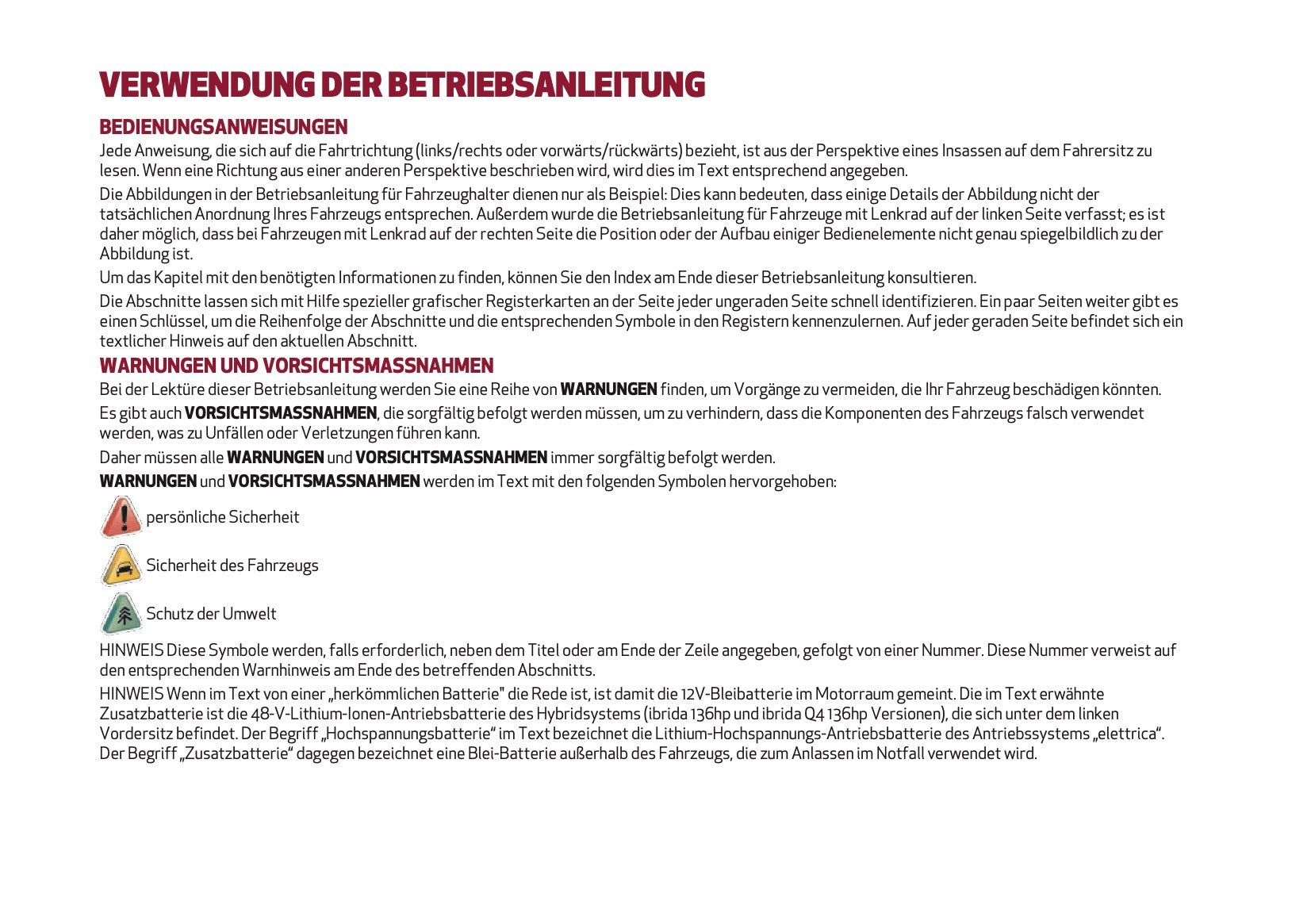 VERWENDUNG DER BETRIEBSANLEITUNG

BEDIENUNGSANWEISUNGEN

Jede Anweisung, die sich auf die Fahrtrichtung (links/rechts oder vorwärts/rückwärts) bezieht, ist aus der Perspektive eines Insassen auf dem Fahrersitz zu lesen. Wenn eine Richtung aus einer anderen Perspektive beschrieben wird, wird dies im Text entsprechend angegeben.

Die Abbildungen in der Betriebsanleitung für Fahrzeughalter dienen nur als Beispiel: Dies kann bedeuten, dass einige Details der Abbildung nicht der tatsächlichen Anordnung Ihres Fahrzeugs entsprechen. Außerdem wurde die Betriebsanleitung für Fahrzeuge mit Lenkrad auf der linken Seite verfasst; es ist daher möglich, dass bei Fahrzeugen mit Lenkrad auf der rechten Seite die Position oder der Aufbau einiger Bedienelemente nicht genau spiegelbildlich zu der Abbildung ist.

Um das Kapitel mit den benötigten Informationen zu finden, können Sie den Index am Ende dieser Betriebsanleitung konsultieren.

Die Abschnitte lassen sich mit Hilfe spezieller grafischer Registerkarten an der Seite jeder ungeraden Seite schnell identifizieren. Ein paar Seiten weiter gibt es einen Schlüssel, um die Reihenfolge der Abschnitte und die entsprechenden Symbole in den Registern kennenzulernen. Auf jeder geraden Seite befindet sich ein textlicher Hinweis auf den aktuellen Abschnitt.

WARNUNGEN UND VORSICHTSMASSNAHMEN

Bei der Lektüre dieser Betriebsanleitung werden Sie eine Reihe von WARNUNGEN finden, um Vorgänge zu vermeiden, die Ihr Fahrzeug beschädigen könnten.

Es gibt auch VORSICHTSMASSNAHMEN, die sorgfältig befolgt werden müssen, um zu verhindern, dass die Komponenten des Fahrzeugs falsch verwendet werden, was zu Unfällen oder Verletzungen führen kann.

Daher müssen alle WARNUNGEN und VORSICHTSMASSNAHMEN immer sorgfältig befolgt werden.

WARNUNGEN und VORSICHTSMASSNAHMEN werden im Text mit den folgenden Symbolen hervorgehoben:

persönliche Sicherheit

Sicherheit des Fahrzeugs

Schutz der Umwelt

HINWEIS Diese Symbole werden, falls erforderlich, neben dem Titel oder am Ende der Zeile angegeben, gefolgt von einer Nummer. Diese Nummer verweist auf den entsprechenden Warnhinweis am Ende des betreffenden Abschnitts.

HINWEIS Wenn im Text von einer „herkömmlichen Batterie" die Rede ist, ist damit die 12V-Bleibatterie im Motorraum gemeint. Die im Text erwähnte Zusatzbatterie ist die 48-V-Lithium-Ionen-Antriebsbatterie des Hybridsystems (ibrida 136hp und ibrida Q4 136hp Versionen), die sich unter dem linken Vordersitz befindet. Der Begriff „Hochspannungsbatterie“ im Text bezeichnet die Lithium-Hochspannungs-Antriebsbatterie des Antriebssystems „elettrica“. Der Begriff „Zusatzbatterie“ dagegen bezeichnet eine Blei-Batterie außerhalb des Fahrzeugs, die zum Anlassen im Notfall verwendet wird.